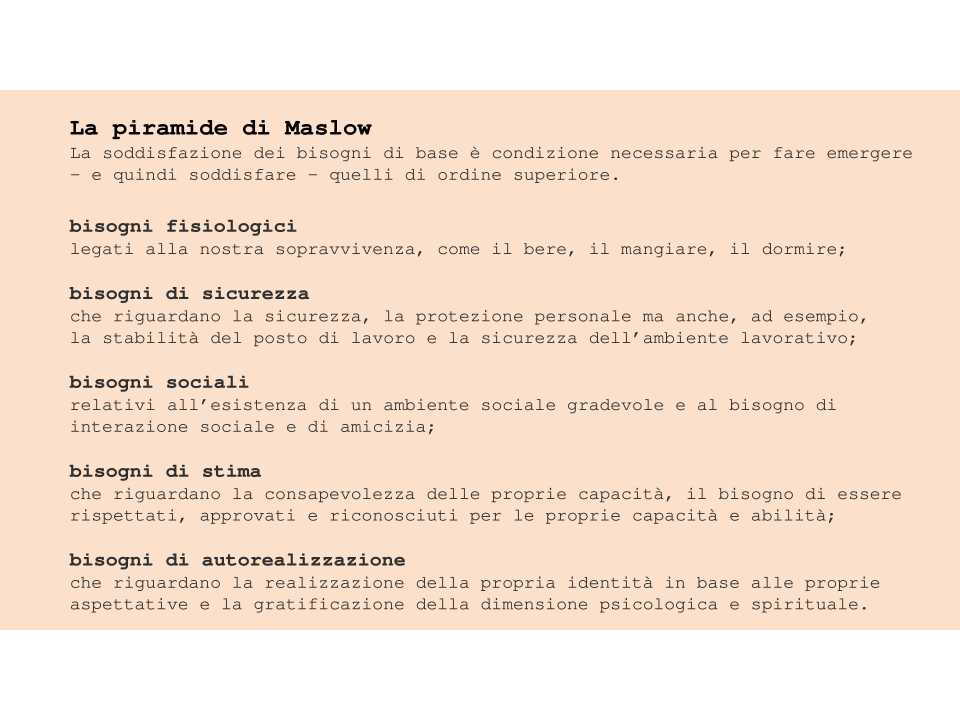 La piramide di Maslow
La soddisfazione dei bisogni di base è condizione necessaria per fare emergere – e quindi soddisfare – quelli di ordine superiore.

bisogni fisiologici
legati alla nostra sopravvivenza, come il bere, il mangiare, il dormire;

bisogni di sicurezza
che riguardano la sicurezza, la protezione personale ma anche, ad esempio, la stabilità del posto di lavoro e la sicurezza dell'ambiente lavorativo;

bisogni sociali
relativi all'esistenza di un ambiente sociale gradevole e al bisogno di interazione sociale e di amicizia;

bisogni di stima
che riguardano la consapevolezza delle proprie capacità, il bisogno di essere rispettati, approvati e riconosciuti per le proprie capacità e abilità;

bisogni di autorealizzazione
che riguardano la realizzazione della propria identità in base alle proprie aspettative e la gratificazione della dimensione psicologica e spirituale.